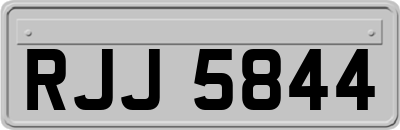 RJJ 5844